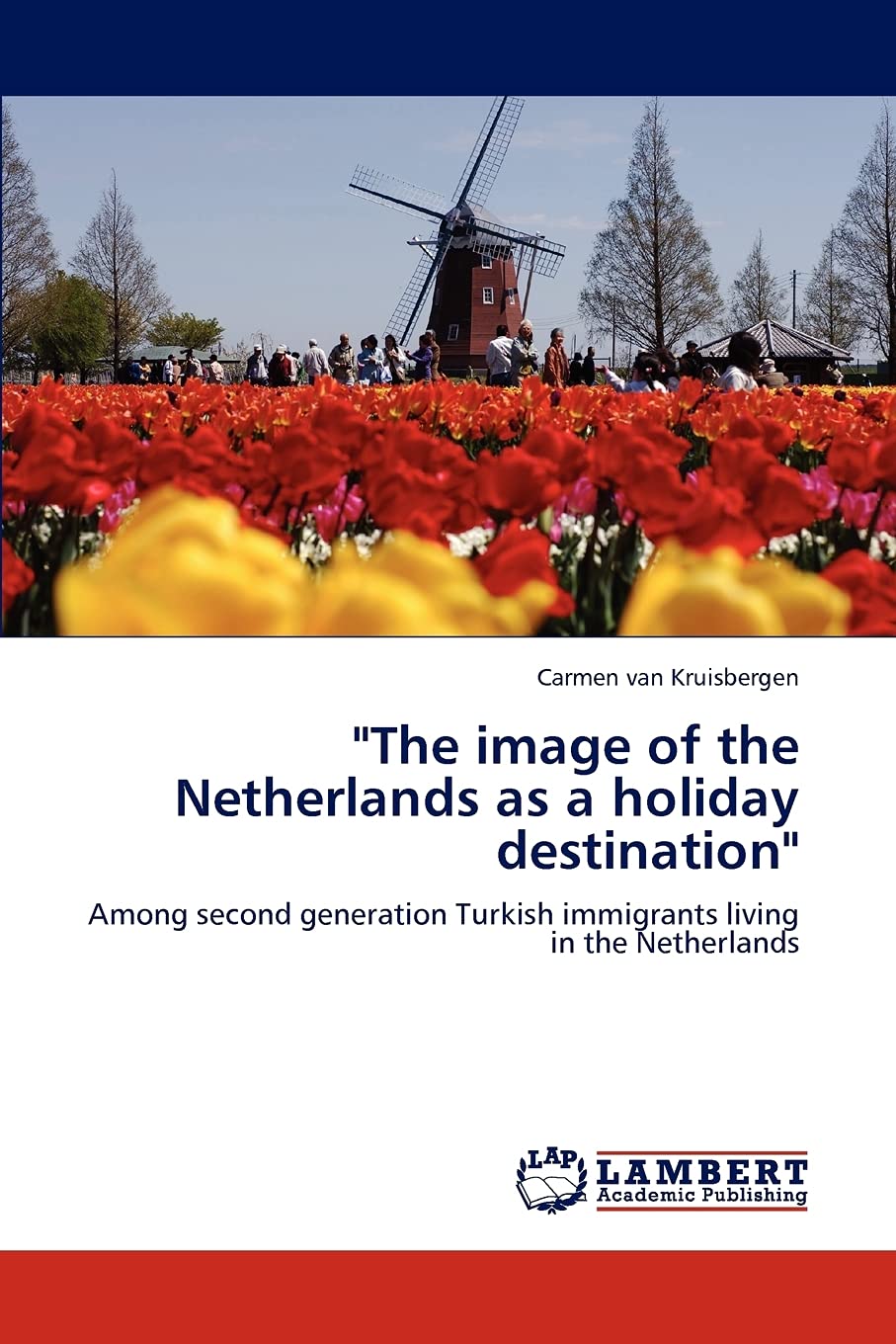 Carmen van Kruisbergen

"The image of the Netherlands as a holiday destination"

Among second generation Turkish immigrants living in the Netherlands

LAP LAMBERT Academic Publishing